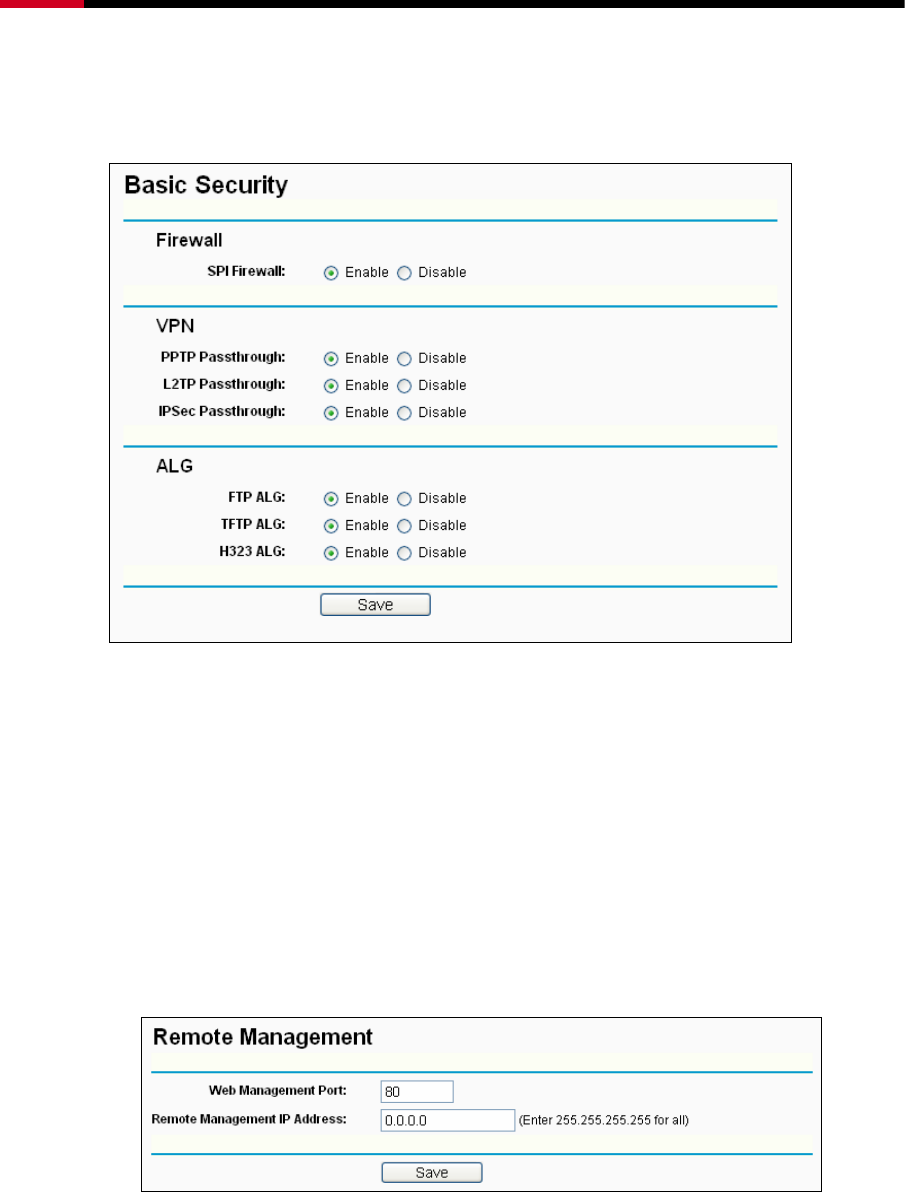 Basic Security

Firewall

SPI Firewall: Enable Disable

VPN

PPTP Passthrough: Enable Disable

L2TP Passthrough: Enable Disable

IPSec Passthrough: Enable Disable

ALG

FTP ALG: Enable Disable

TFTP ALG: Enable Disable

H323 ALG: Enable Disable

Save

Remote Management

Web Management Port: 80

Remote Management IP Address: 0.0.0.0 (Enter 255.255.255.255 for all)

Save